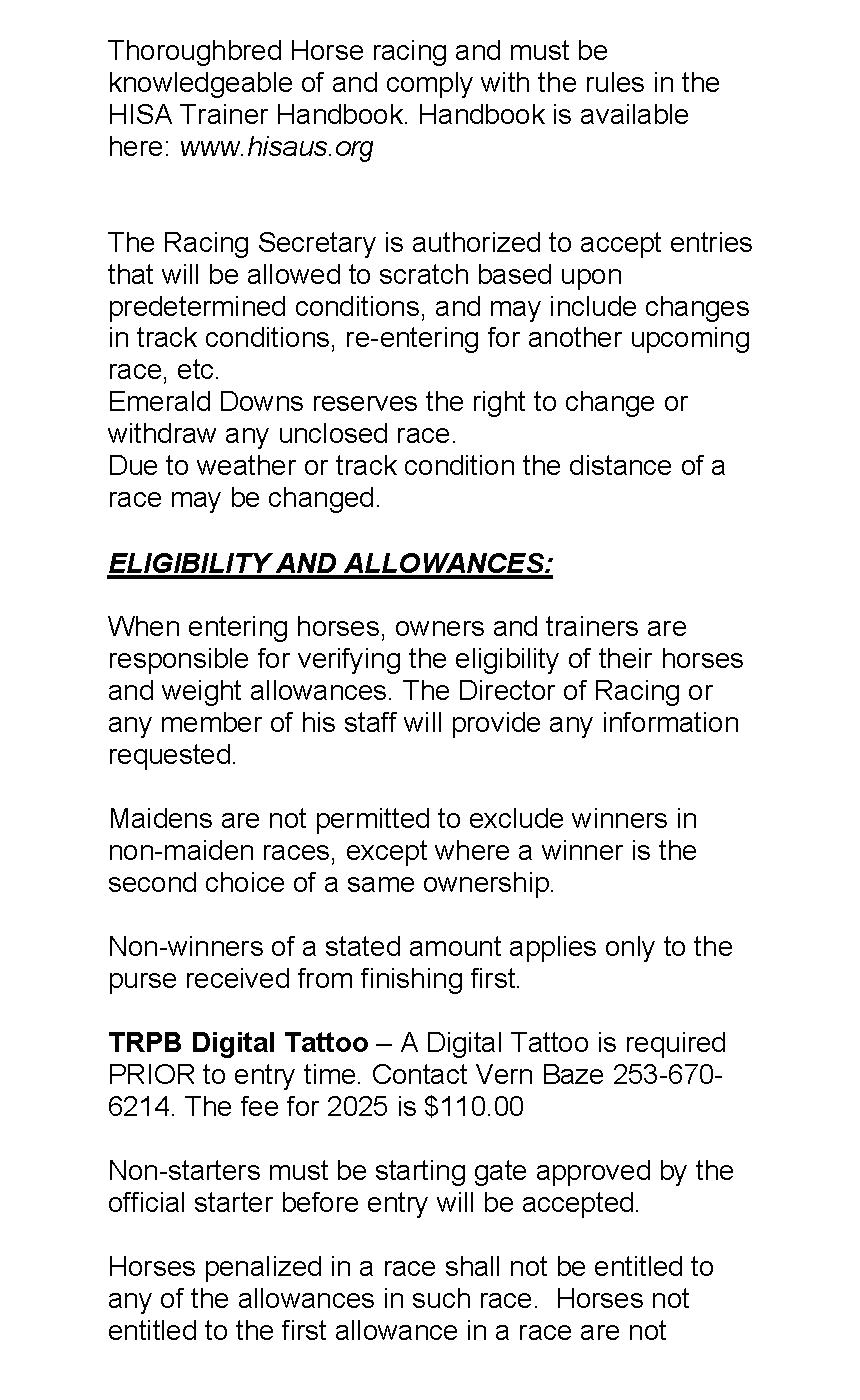 Thoroughbred Horse racing and must be knowledgeable of and comply with the rules in the HISA Trainer Handbook. Handbook is available here: www.hisaus.org

The Racing Secretary is authorized to accept entries that will be allowed to scratch based upon predetermined conditions, and may include changes in track conditions, re-entering for another upcoming race, etc.
Emerald Downs reserves the right to change or withdraw any unclosed race.
Due to weather or track condition the distance of a race may be changed.

ELIGIBILITY AND ALLOWANCES:

When entering horses, owners and trainers are responsible for verifying the eligibility of their horses and weight allowances. The Director of Racing or any member of his staff will provide any information requested.

Maidens are not permitted to exclude winners in non-maiden races, except where a winner is the second choice of a same ownership.

Non-winners of a stated amount applies only to the purse received from finishing first.

TRPB Digital Tattoo – A Digital Tattoo is required PRIOR to entry time. Contact Vern Baze 253-670-6214. The fee for 2025 is $110.00

Non-starters must be starting gate approved by the official starter before entry will be accepted.

Horses penalized in a race shall not be entitled to any of the allowances in such race. Horses not entitled to the first allowance in a race are not